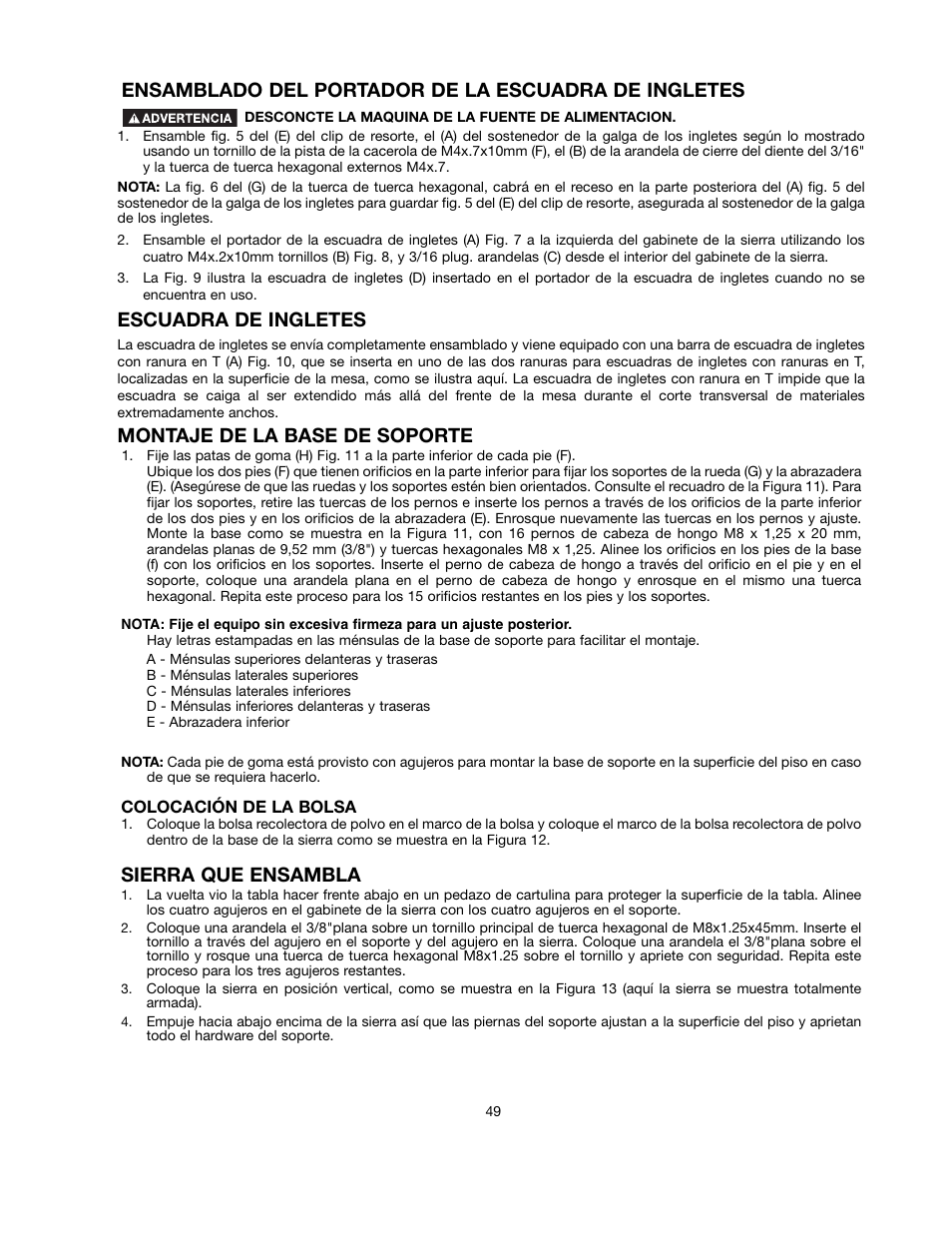 ENSAMBLADO DEL PORTADOR DE LA ESCUADRA DE INGLETES

ADVERTENCIA DESCONCTE LA MAQUINA DE LA FUENTE DE ALIMENTACION.

1. Ensamble fig. 5 del (E) del clip de resorte, el (A) del sostenedor de la galga de los ingletes según lo mostrado usando un tornillo de la pista de la cacerola de M4x.7x10mm (F), el (B) de la arandela de cierre del diente del 3/16" y la tuerca de tuerca hexagonal externos M4x.7.

NOTA: La fig. 6 del (G) de la tuerca de tuerca hexagonal, cabrá en el receso en la parte posteriora del (A) fig. 5 del sostenedor de la galga de los ingletes para guardar fig. 5 del (E) del clip de resorte, asegurada al sostenedor de la galga de los ingletes.

2. Ensamble el portador de la escuadra de ingletes (A) Fig. 7 a la izquierda del gabinete de la sierra utilizando los cuatro M4x.2x10mm tornillos (B) Fig. 8, y 3/16 plug. arandelas (C) desde el interior del gabinete de la sierra.

3. La Fig. 9 ilustra la escuadra de ingletes (D) insertado en el portador de la escuadra de ingletes cuando no se encuentra en uso.

ESCUADRA DE INGLETES

La escuadra de ingletes se envía completamente ensamblado y viene equipado con una barra de escuadra de ingletes con ranura en T (A) Fig. 10, que se inserta en uno de las dos ranuras para escuadras de ingletes con ranuras en T, localizadas en la superficie de la mesa, como se ilustra aquí. La escuadra de ingletes con ranura en T impide que la escuadra se caiga al ser extendido más allá del frente de la mesa durante el corte transversal de materiales extremadamente anchos.

MONTAJE DE LA BASE DE SOPORTE

1. Fije las patas de goma (H) Fig. 11 a la parte inferior de cada pie (F).
Ubique los dos pies (F) que tienen orificios en la parte inferior para fijar los soportes de la rueda (G) y la abrazadera (E). (Asegúrese de que las ruedas y los soportes estén bien orientados. Consulte el recuadro de la Figura 11). Para fijar los soportes, retire las tuercas de los pernos e inserte los pernos a través de los orificios de la parte inferior de los dos pies y en los orificios de la abrazadera (E). Enrosque nuevamente las tuercas en los pernos y ajuste. Monte la base como se muestra en la Figura 11, con 16 pernos de cabeza de hongo M8 x 1,25 x 20 mm, arandelas planas de 9,52 mm (3/8") y tuercas hexagonales M8 x 1,25. Alinee los orificios en los pies de la base (f) con los orificios en los soportes. Inserte el perno de cabeza de hongo a través del orificio en el pie y en el soporte, coloque una arandela plana en el perno de cabeza de hongo y enrosque en el mismo una tuerca hexagonal. Repita este proceso para los 15 orificios restantes en los pies y los soportes.

NOTA: Fije el equipo sin excesiva firmeza para un ajuste posterior.
Hay letras estampadas en las ménsulas de la base de soporte para facilitar el montaje.
A - Ménsulas superiores delanteras y traseras
B - Ménsulas laterales superiores
C - Ménsulas laterales inferiores
D - Ménsulas inferiores delanteras y traseras
E - Abrazadera inferior

NOTA: Cada pie de goma está provisto con agujeros para montar la base de soporte en la superficie del piso en caso de que se requiera hacerlo.

COLOCACIÓN DE LA BOLSA

1. Coloque la bolsa recolectora de polvo en el marco de la bolsa y coloque el marco de la bolsa recolectora de polvo dentro de la base de la sierra como se muestra en la Figura 12.

SIERRA QUE ENSAMBLA

1. La vuelta vio la tabla hacer frente abajo en un pedazo de cartulina para proteger la superficie de la tabla. Alinee los cuatro agujeros en el gabinete de la sierra con los cuatro agujeros en el soporte.
2. Coloque una arandela el 3/8"plana sobre un tornillo principal de tuerca hexagonal de M8x1.25x45mm. Inserte el tornillo a través del agujero en el soporte y del agujero en la sierra. Coloque una arandela el 3/8"plana sobre el tornillo y rosque una tuerca de tuerca hexagonal M8x1.25 sobre el tornillo y apriete con seguridad. Repita este proceso para los tres agujeros restantes.
3. Coloque la sierra en posición vertical, como se muestra en la Figura 13 (aquí la sierra se muestra totalmente armada).
4. Empuje hacia abajo encima de la sierra así que las piernas del soporte ajustan a la superficie del piso y aprietan todo el hardware del soporte.

49